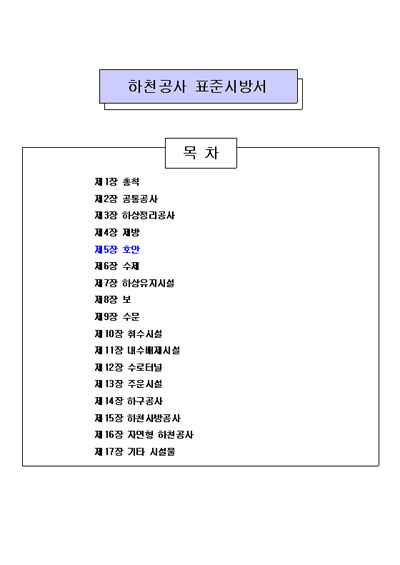 하천공사 표준시방서

목 차

제1장 총칙
제2장 공통공사
제3장 하상정리공사
제4장 제방
제5장 호안
제6장 수제
제7장 하상유지시설
제8장 보
제9장 수문
제10장 취수시설
제11장 내수배제시설
제12장 수로터널
제13장 주운시설
제14장 하구공사
제15장 하천사방공사
제16장 자연형 하천공사
제17장 기타 시설물